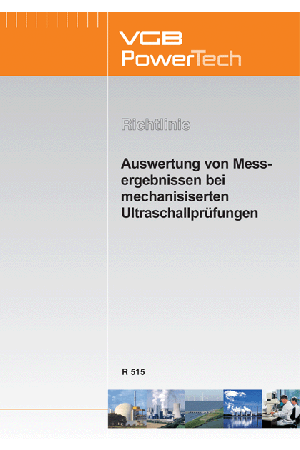 VGB
PowerTech

Richtlinie

Auswertung von Messergebnissen bei mechanisiserten Ultraschallprüfungen

R 515